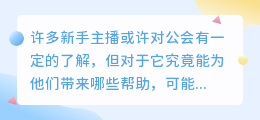 许多新手主播或许对公会有一定的了解，但对于它究竟能为他们带来哪些帮助，可能...